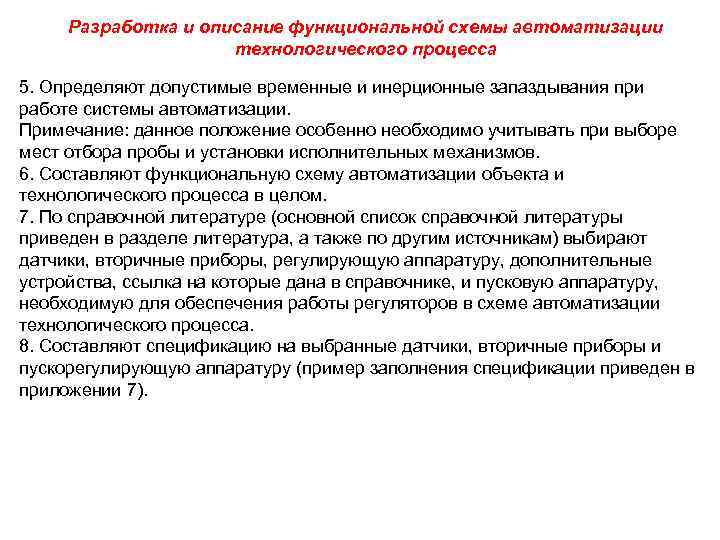 Разработка и описание функциональной схемы автоматизации технологического процесса

5. Определяют допустимые временные и инерционные запаздывания при работе системы автоматизации.
Примечание: данное положение особенно необходимо учитывать при выборе мест отбора пробы и установки исполнительных механизмов.
6. Составляют функциональную схему автоматизации объекта и технологического процесса в целом.
7. По справочной литературе (основной список справочной литературы приведен в разделе литература, а также по другим источникам) выбирают датчики, вторичные приборы, регулирующую аппаратуру, дополнительные устройства, ссылка на которые дана в справочнике, и пусковую аппаратуру, необходимую для обеспечения работы регуляторов в схеме автоматизации технологического процесса.
8. Составляют спецификацию на выбранные датчики, вторичные приборы и пускорегулирующую аппаратуру (пример заполнения спецификации приведен в приложении 7).